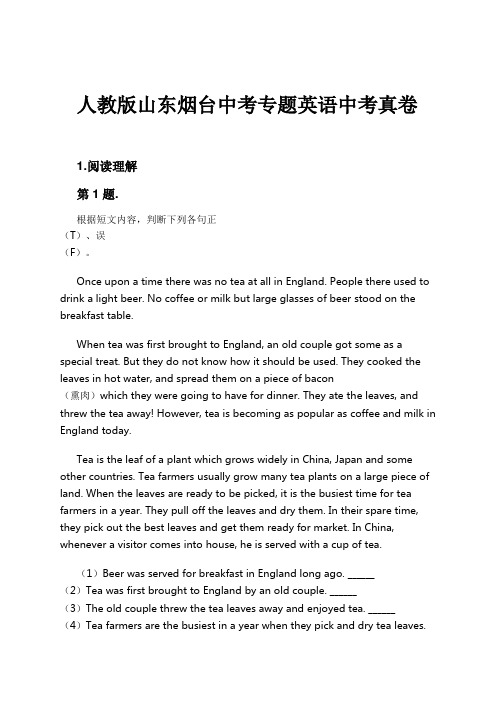 人教版山东烟台中考专题英语中考真卷

1.阅读理解

第 1 题.

根据短文内容，判断下列各句正（T）、误（F）。

Once upon a time there was no tea at all in England. People there used to drink a light beer. No coffee or milk but large glasses of beer stood on the breakfast table.

When tea was first brought to England, an old couple got some as a special treat. But they do not know how it should be used. They cooked the leaves in hot water, and spread them on a piece of bacon（熏肉）which they were going to have for dinner. They ate the leaves, and threw the tea away! However, tea is becoming as popular as coffee and milk in England today.

Tea is the leaf of a plant which grows widely in China, Japan and some other countries. Tea farmers usually grow many tea plants on a large piece of land. When the leaves are ready to be picked, it is the busiest time for tea farmers in a year. They pull off the leaves and dry them. In their spare time, they pick out the best leaves and get them ready for market. In China, whenever a visitor comes into house, he is served with a cup of tea.

（1）Beer was served for breakfast in England long ago. ______
（2）Tea was first brought to England by an old couple. ______
（3）The old couple threw the tea leaves away and enjoyed tea. ______
（4）Tea farmers are the busiest in a year when they pick and dry tea leaves.